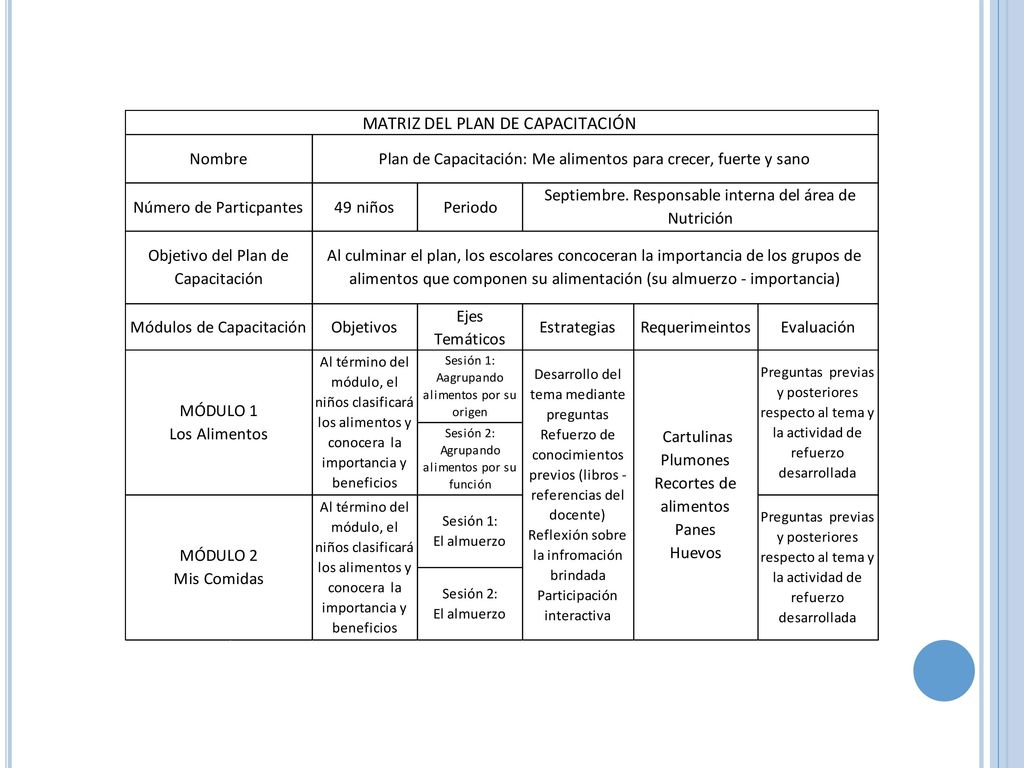 | MATRIZ DEL PLAN DE CAPACITACIÓN | | | | | |
|---|---|---|---|---|---|
| Nombre | Plan de Capacitación: Me alimentos para crecer, fuerte y sano | | | | |
| Número de Particpantes | 49 niños | Periodo | Septiembre. Responsable interna del área de Nutrición | | |
| Objetivo del Plan de Capacitación | Al culminar el plan, los escolares concoceran la importancia de los grupos de alimentos que componen su alimentación (su almuerzo - importancia) | | | | |
| Módulos de Capacitación | Objetivos | Ejes Temáticos | Estrategias | Requerimeintos | Evaluación |
| MÓDULO 1 Los Alimentos | Al término del módulo, el niños clasificará los alimentos y conocera la importancia y beneficios | Sesión 1: Aagrupando alimentos por su origen | Desarrollo del tema mediante preguntas Refuerzo de conocimientos previos (libros - referencias del docente) Reflexión sobre la infromación brindada Participación interactiva | Cartulinas Plumones Recortes de alimentos Panes Huevos | Preguntas previas y posteriores respecto al tema y la actividad de refuerzo desarrollada |
| | | Sesión 2: Agrupando alimentos por su función | | | |
| MÓDULO 2 Mis Comidas | Al término del módulo, el niños clasificará los alimentos y conocera la importancia y beneficios | Sesión 1: El almuerzo | | | Preguntas previas y posteriores respecto al tema y la actividad de refuerzo desarrollada |
| | | Sesión 2: El almuerzo | | | |